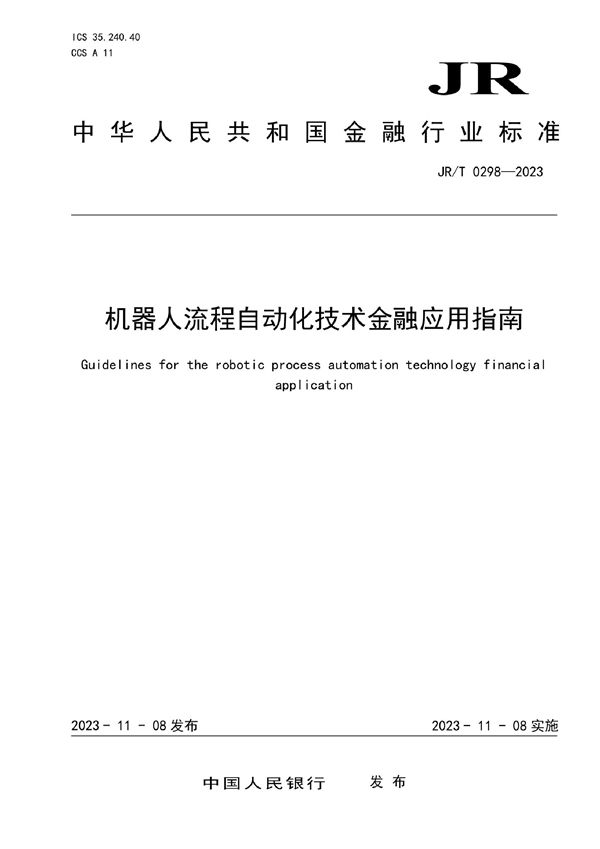 ICS 35.240.40
CCS A 11

JR

中华人民共和国金融行业标准

JR/T 0298—2023

机器人流程自动化技术金融应用指南

Guidelines for the robotic process automation technology financial application

2023 - 11 - 08 发布

2023 - 11 - 08 实施

中国人民银行 发布